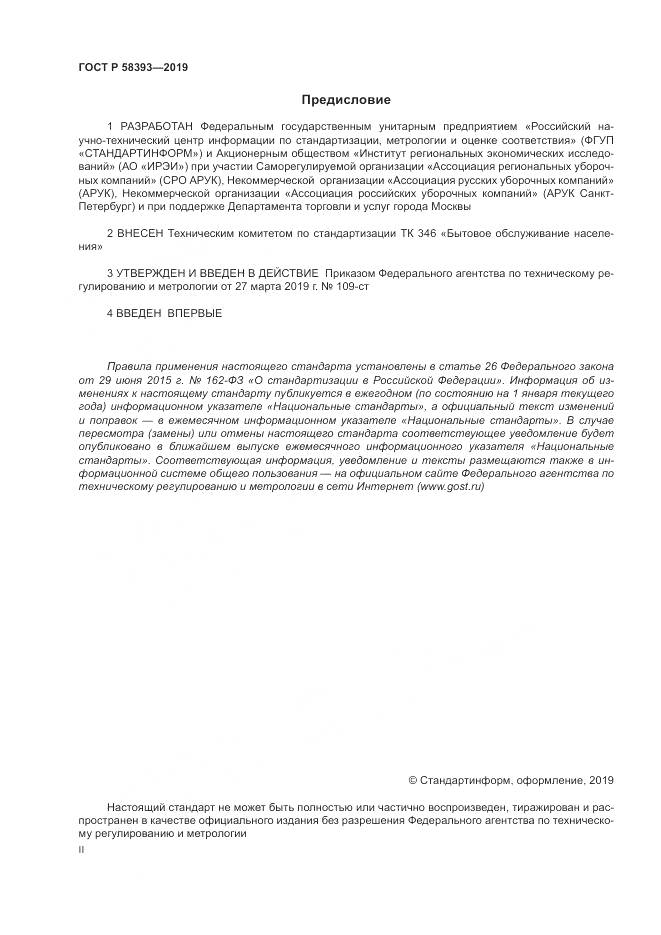 ГОСТ Р 58393—2019

Предисловие

1 РАЗРАБОТАН Федеральным государственным унитарным предприятием «Российский научно-технический центр информации по стандартизации, метрологии и оценке соответствия» (ФГУП «СТАНДАРТИНФОРМ») и Акционерным обществом «Институт региональных экономических исследований» (АО «ИРЭИ») при участии Саморегулируемой организации «Ассоциация региональных уборочных компаний» (СРО АРУК), Некоммерческой организации «Ассоциация русских уборочных компаний» (АРУК), Некоммерческой организации «Ассоциация российских уборочных компаний» (АРУК Санкт-Петербург) и при поддержке Департамента торговли и услуг города Москвы

2 ВНЕСЕН Техническим комитетом по стандартизации ТК 346 «Бытовое обслуживание населения»

3 УТВЕРЖДЕН И ВВЕДЕН В ДЕЙСТВИЕ Приказом Федерального агентства по техническому регулированию и метрологии от 27 марта 2019 г. № 109-ст

4 ВВЕДЕН ВПЕРВЫЕ

Правила применения настоящего стандарта установлены в статье 26 Федерального закона от 29 июня 2015 г. № 162-ФЗ «О стандартизации в Российской Федерации». Информация об изменениях к настоящему стандарту публикуется в ежегодном (по состоянию на 1 января текущего года) информационном указателе «Национальные стандарты», а официальный текст изменений и поправок — в ежемесячном информационном указателе «Национальные стандарты». В случае пересмотра (замены) или отмены настоящего стандарта соответствующее уведомление будет опубликовано в ближайшем выпуске ежемесячного информационного указателя «Национальные стандарты». Соответствующая информация, уведомление и тексты размещаются также в информационной системе общего пользования — на официальном сайте Федерального агентства по техническому регулированию и метрологии в сети Интернет (www.gost.ru)

© Стандартинформ, оформление, 2019

Настоящий стандарт не может быть полностью или частично воспроизведен, тиражирован и распространен в качестве официального издания без разрешения Федерального агентства по техническому регулированию и метрологии

II